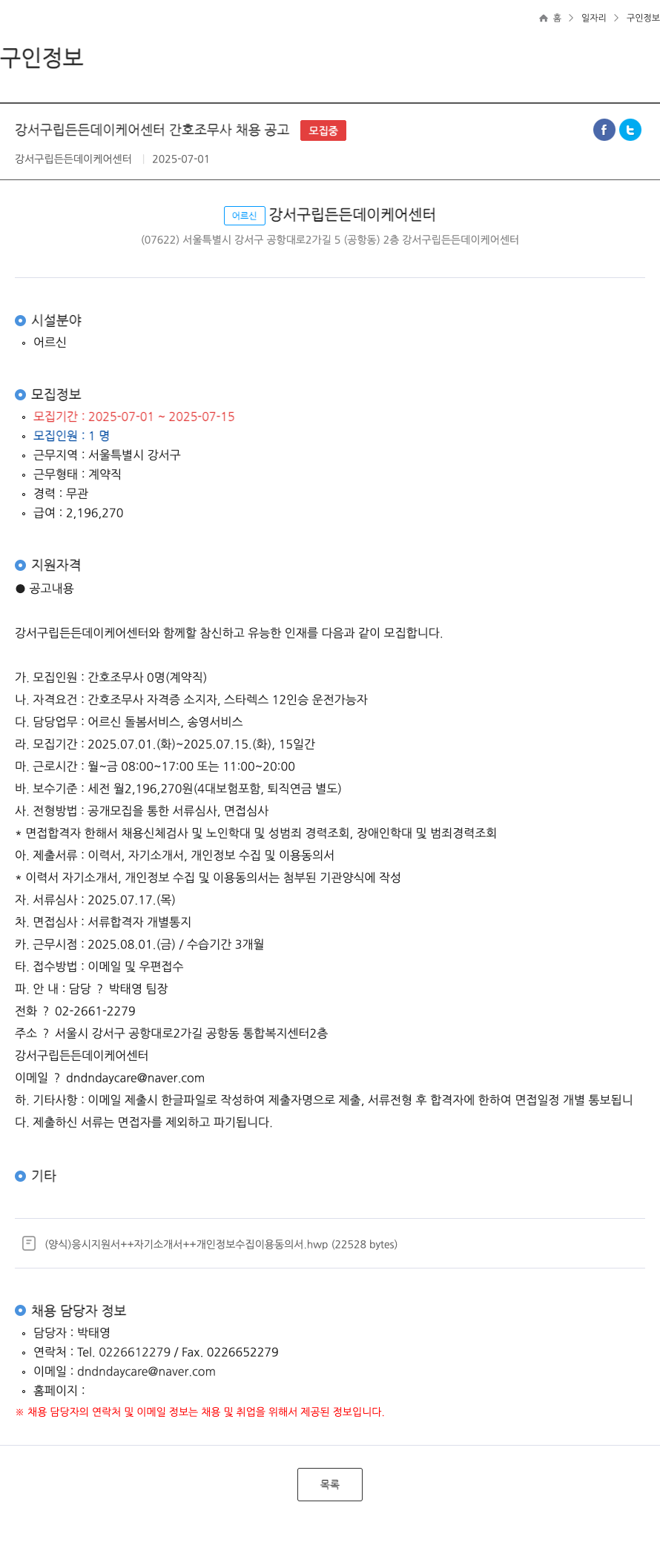 홈 > 일자리 > 구인정보

구인정보

강서구립든든데이케어센터 간호조무사 채용 공고 모집중

강서구립든든데이케어센터 | 2025-07-01

어르신 강서구립든든데이케어센터
(07622) 서울특별시 강서구 공항대로2가길 5 (공항동) 2층 강서구립든든데이케어센터

시설분야
어르신

모집정보
모집기간 : 2025-07-01 ~ 2025-07-15
모집인원 : 1 명
근무지역 : 서울특별시 강서구
근무형태 : 계약직
경력 : 무관
급여 : 2,196,270

지원자격
● 공고내용

강서구립든든데이케어센터와 함께할 참신하고 유능한 인재를 다음과 같이 모집합니다.

가. 모집인원 : 간호조무사 0명(계약직)
나. 자격요건 : 간호조무사 자격증 소지자, 스타렉스 12인승 운전가능자
다. 담당업무 : 어르신 돌봄서비스, 송영서비스
라. 모집기간 : 2025.07.01.(화)~2025.07.15.(화), 15일간
마. 근로시간 : 월~금 08:00~17:00 또는 11:00~20:00
바. 보수기준 : 세전 월2,196,270원(4대보험포함, 퇴직연금 별도)
사. 전형방법 : 공개모집을 통한 서류심사, 면접심사
* 면접합격자 한해서 채용신체검사 및 노인학대 및 성범죄 경력조회, 장애인학대 및 범죄경력조회
아. 제출서류 : 이력서, 자기소개서, 개인정보 수집 및 이용동의서
* 이력서 자기소개서, 개인정보 수집 및 이용동의서는 첨부된 기관양식에 작성
자. 서류심사 : 2025.07.17.(목)
차. 면접심사 : 서류합격자 개별통지
카. 근무시점 : 2025.08.01.(금) / 수습기간 3개월
타. 접수방법 : 이메일 및 우편접수
파. 안 내 : 담당 ? 박태영 팀장
전화 ? 02-2661-2279
주소 ? 서울시 강서구 공항대로2가길 공항동 통합복지센터2층
강서구립든든데이케어센터
이메일 ? dndndaycare@naver.com
하. 기타사항 : 이메일 제출시 한글파일로 작성하여 제출자명으로 제출, 서류전형 후 합격자에 한하여 면접일정 개별 통보됩니다. 제출하신 서류는 면접자를 제외하고 파기됩니다.

기타

(양식)응시지원서++자기소개서++개인정보수집이용동의서.hwp (22528 bytes)

채용 담당자 정보
담당자 : 박태영
연락처 : Tel. 0226612279 / Fax. 0226652279
이메일 : dndndaycare@naver.com
홈페이지 :
※ 채용 담당자의 연락처 및 이메일 정보는 채용 및 취업을 위해서 제공된 정보입니다.

목록